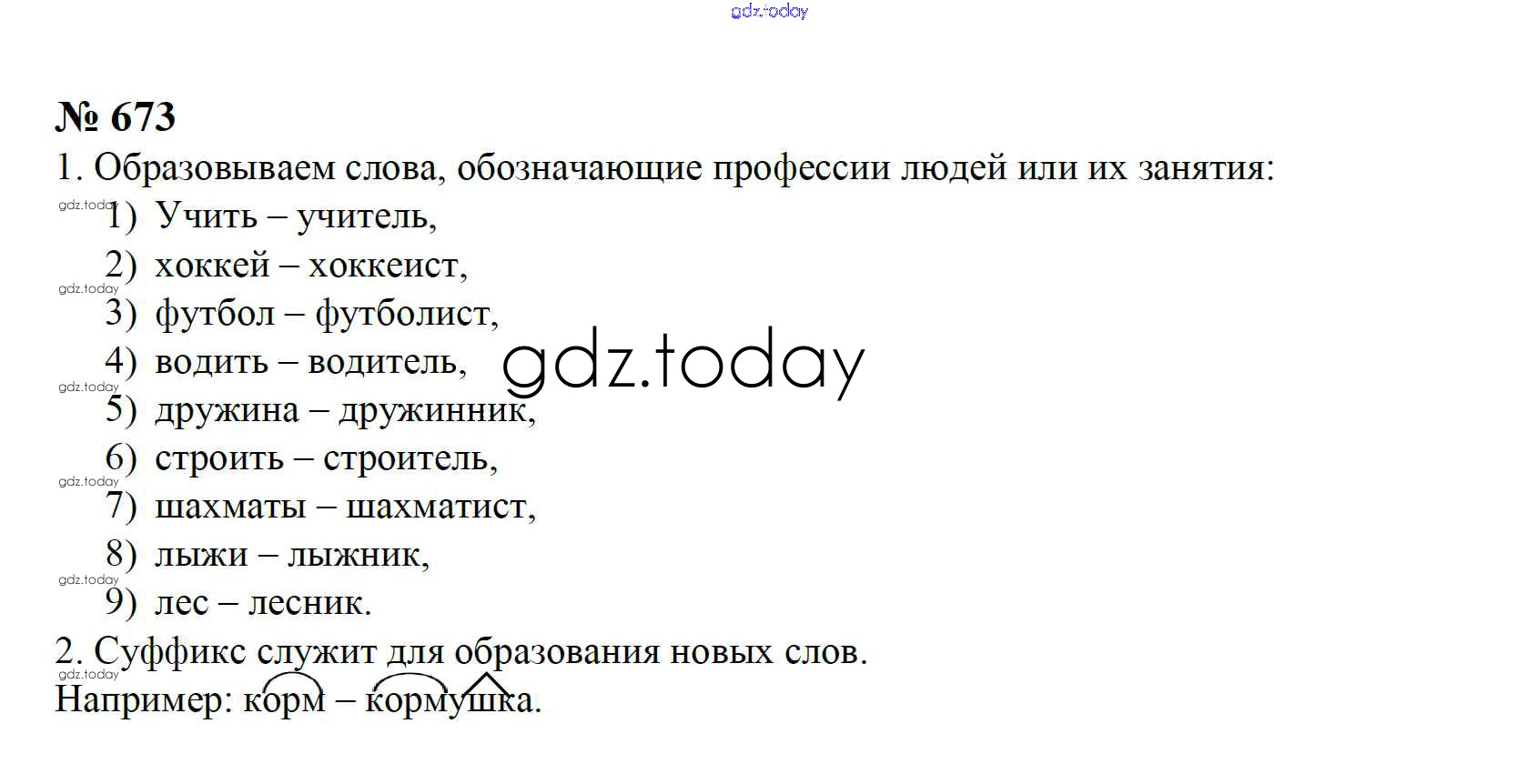 № 673

1. Образовываем слова, обозначающие профессии людей или их занятия:

1) Учить – учитель,
2) хоккей – хоккеист,
3) футбол – футболист,
4) водить – водитель,
5) дружина – дружинник,
6) строить – строитель,
7) шахматы – шахматист,
8) лыжи – лыжник,
9) лес – лесник.

2. Суффикс служит для образования новых слов.

Например: корм – кормушка.

gdz.today